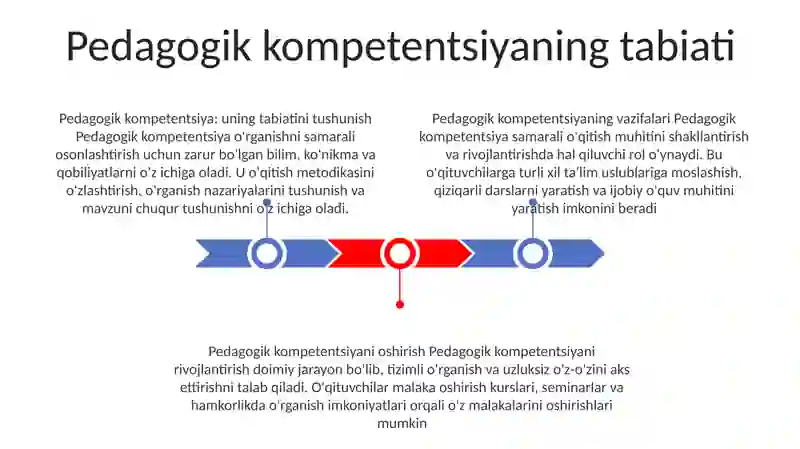 Pedagogik kompetentsiyaning tabiati

Pedagogik kompetentsiya: uning tabiatini tushunish Pedagogik kompetentsiya o'rganishni samarali osonlashtirish uchun zarur bo'lgan bilim, ko'nikma va qobiliyatlarni o'z ichiga oladi. U o'qitish metodikasini o'zlashtirish, o'rganish nazariyalarini tushunish va mavzuni chuqur tushunishni o'z ichiga oladi.

Pedagogik kompetentsiyaning vazifalari Pedagogik kompetentsiya samarali o'qitish muhitini shakllantirish va rivojlantirishda hal qiluvchi rol o'ynaydi. Bu o'qituvchilarga turli xil ta'lim uslublariga moslashish, qiziqarli darslarni yaratish va ijobiy o'quv muhitini yaratish imkonini beradi

Pedagogik kompetentsiyani oshirish Pedagogik kompetentsiyani rivojlantirish doimiy jarayon bo'lib, tizimli o'rganish va uzluksiz o'z-o'zini aks ettirishni talab qiladi. O'qituvchilar malaka oshirish kurslari, seminarlar va hamkorlikda o'rganish imkoniyatlari orqali o'z malakalarini oshirishlari mumkin